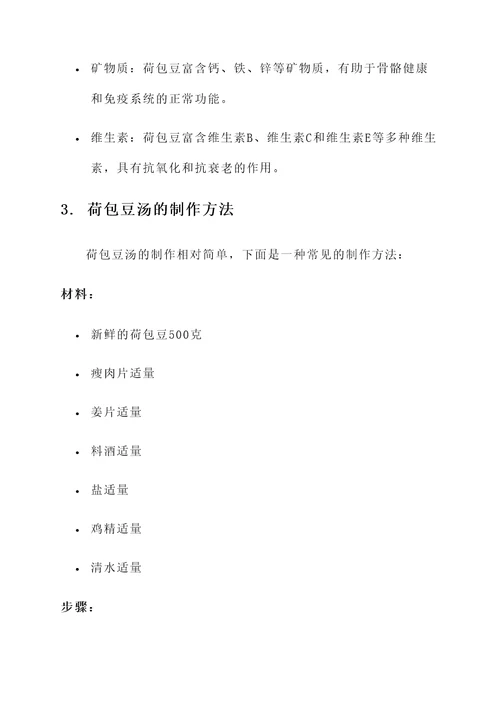 • 矿物质：荷包豆富含钙、铁、锌等矿物质，有助于骨骼健康和免疫系统的正常功能。

• 维生素：荷包豆富含维生素B、维生素C和维生素E等多种维生素，具有抗氧化和抗衰老的作用。

3. 荷包豆汤的制作方法

荷包豆汤的制作相对简单，下面是一种常见的制作方法：

材料：

• 新鲜的荷包豆500克
• 瘦肉片适量
• 姜片适量
• 料酒适量
• 盐适量
• 鸡精适量
• 清水适量

步骤：